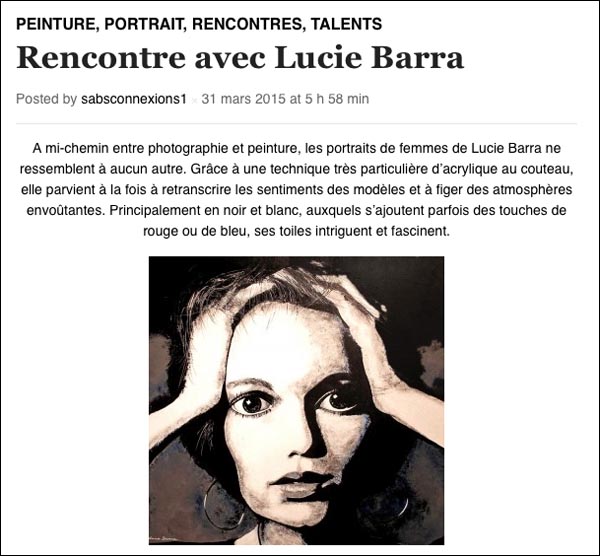 PEINTURE, PORTRAIT, RENCONTRES, TALENTS

Rencontre avec Lucie Barra

Posted by sabsconnexions1 × 31 mars 2015 at 5 h 58 min

A mi-chemin entre photographie et peinture, les portraits de femmes de Lucie Barra ne ressemblent à aucun autre. Grâce à une technique très particulière d'acrylique au couteau, elle parvient à la fois à retranscrire les sentiments des modèles et à figer des atmosphères envoûtantes. Principalement en noir et blanc, auxquels s'ajoutent parfois des touches de rouge ou de bleu, ses toiles intriguent et fascinent.